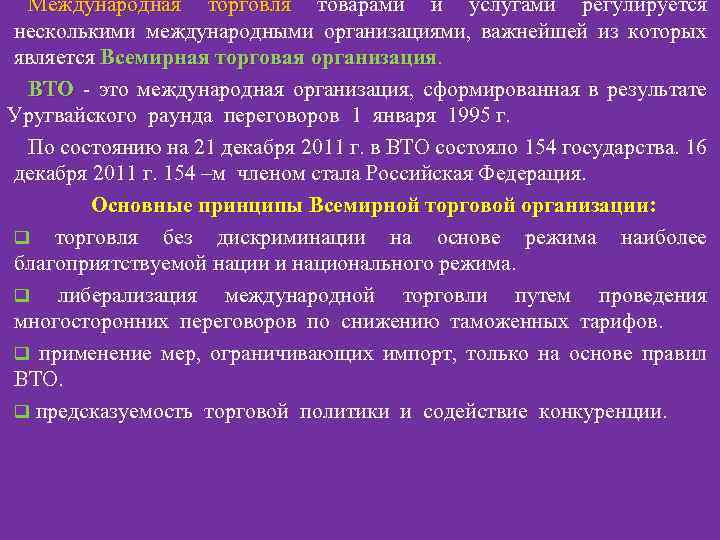 Международная торговля товарами и услугами регулируется несколькими международными организациями, важнейшей из которых является Всемирная торговая организация.

ВТО - это международная организация, сформированная в результате Уругвайского раунда переговоров 1 января 1995 г.

По состоянию на 21 декабря 2011 г. в ВТО состояло 154 государства. 16 декабря 2011 г. 154 –м членом стала Российская Федерация.

Основные принципы Всемирной торговой организации:

❑ торговля без дискриминации на основе режима наиболее благоприятствуемой нации и национального режима.

❑ либерализация международной торговли путем проведения многосторонних переговоров по снижению таможенных тарифов.

❑ применение мер, ограничивающих импорт, только на основе правил ВТО.

❑ предсказуемость торговой политики и содействие конкуренции.